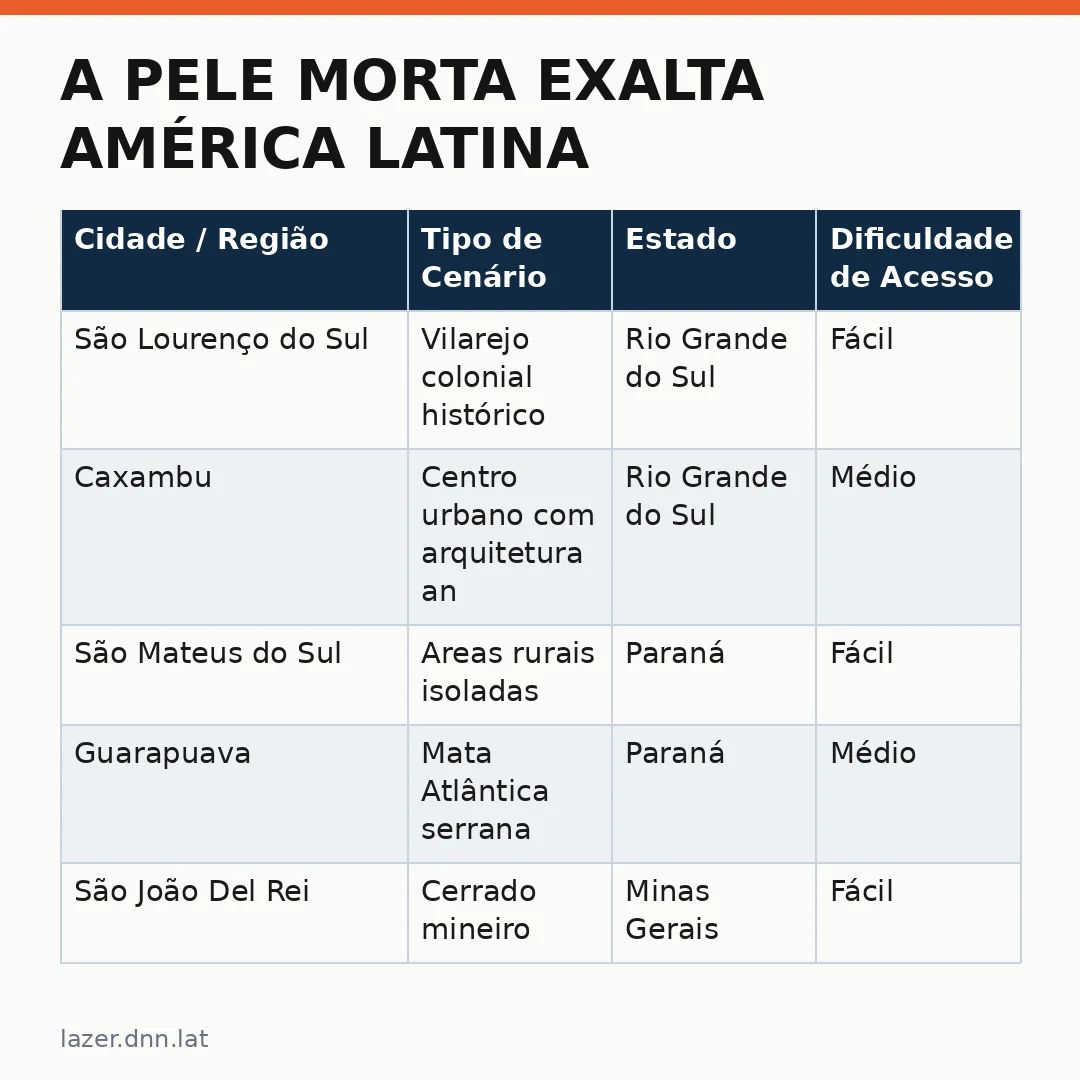 A PELE MORTA EXALTA AMÉRICA LATINA

| Cidade / Região | Tipo de Cenário | Estado | Dificuldade de Acesso |
|---|---|---|---|
| São Lourenço do Sul | Vilarejo colonial histórico | Rio Grande do Sul | Fácil |
| Caxambu | Centro urbano com arquitetura an | Rio Grande do Sul | Médio |
| São Mateus do Sul | Areas rurais isoladas | Paraná | Fácil |
| Guarapuava | Mata Atlântica serrana | Paraná | Médio |
| São João Del Rei | Cerrado mineiro | Minas Gerais | Fácil |

lazer.dnn.lat